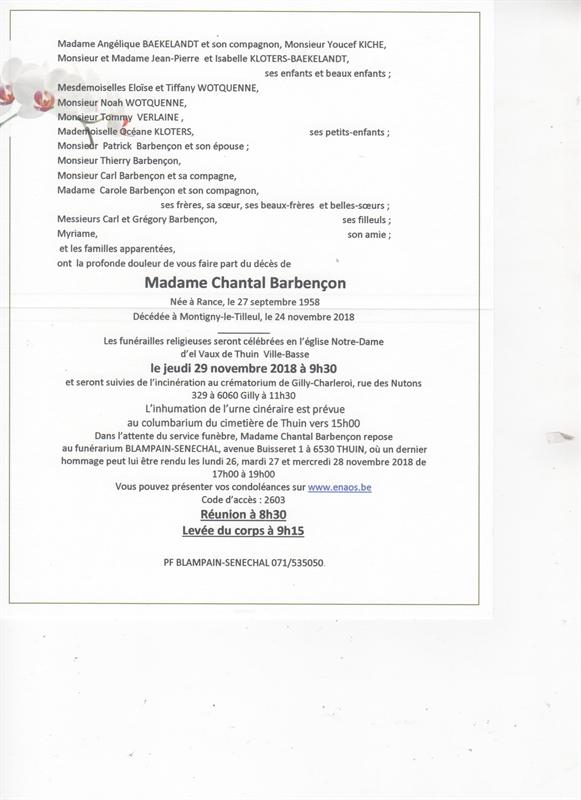 Madame Angélique BAEKELANDT et son compagnon, Monsieur Youcef KICHE,
Monsieur et Madame Jean-Pierre et Isabelle KLOTERS-BAEKELANDT,
ses enfants et beaux enfants ;

Mesdemoiselles Eloïse et Tiffany WOTQUENNE,
Monsieur Noah WOTQUENNE,
Monsieur Tommy VERLAINE ,
Mademoiselle Océane KLOTERS, ses petits-enfants ;

Monsieur Patrick Barbençon et son épouse ;
Monsieur Thierry Barbençon,
Monsieur Carl Barbençon et sa compagne,
Madame Carole Barbençon et son compagnon,
ses frères, sa sœur, ses beaux-frères et belles-sœurs ;

Messieurs Carl et Grégory Barbençon, ses filleuls ;
Myriame, son amie ;
et les familles apparentées,
ont la profonde douleur de vous faire part du décès de

Madame Chantal Barbençon

Née à Rance, le 27 septembre 1958
Décédée à Montigny-le-Tilleul, le 24 novembre 2018

Les funérailles religieuses seront célébrées en l'église Notre-Dame d'el Vaux de Thuin Ville-Basse
le jeudi 29 novembre 2018 à 9h30
et seront suivies de l'incinération au crématorium de Gilly-Charleroi, rue des Nutons 329 à 6060 Gilly à 11h30
L'inhumation de l'urne cinéraire est prévue au columbarium du cimetière de Thuin vers 15h00
Dans l'attente du service funèbre, Madame Chantal Barbençon repose au funérarium BLAMPAIN-SENECHAL, avenue Buisseret 1 à 6530 THUIN, où un dernier hommage peut lui être rendu les lundi 26, mardi 27 et mercredi 28 novembre 2018 de 17h00 à 19h00
Vous pouvez présenter vos condoléances sur www.enaos.be
Code d'accès : 2603
Réunion à 8h30
Levée du corps à 9h15

PF BLAMPAIN-SENECHAL 071/535050